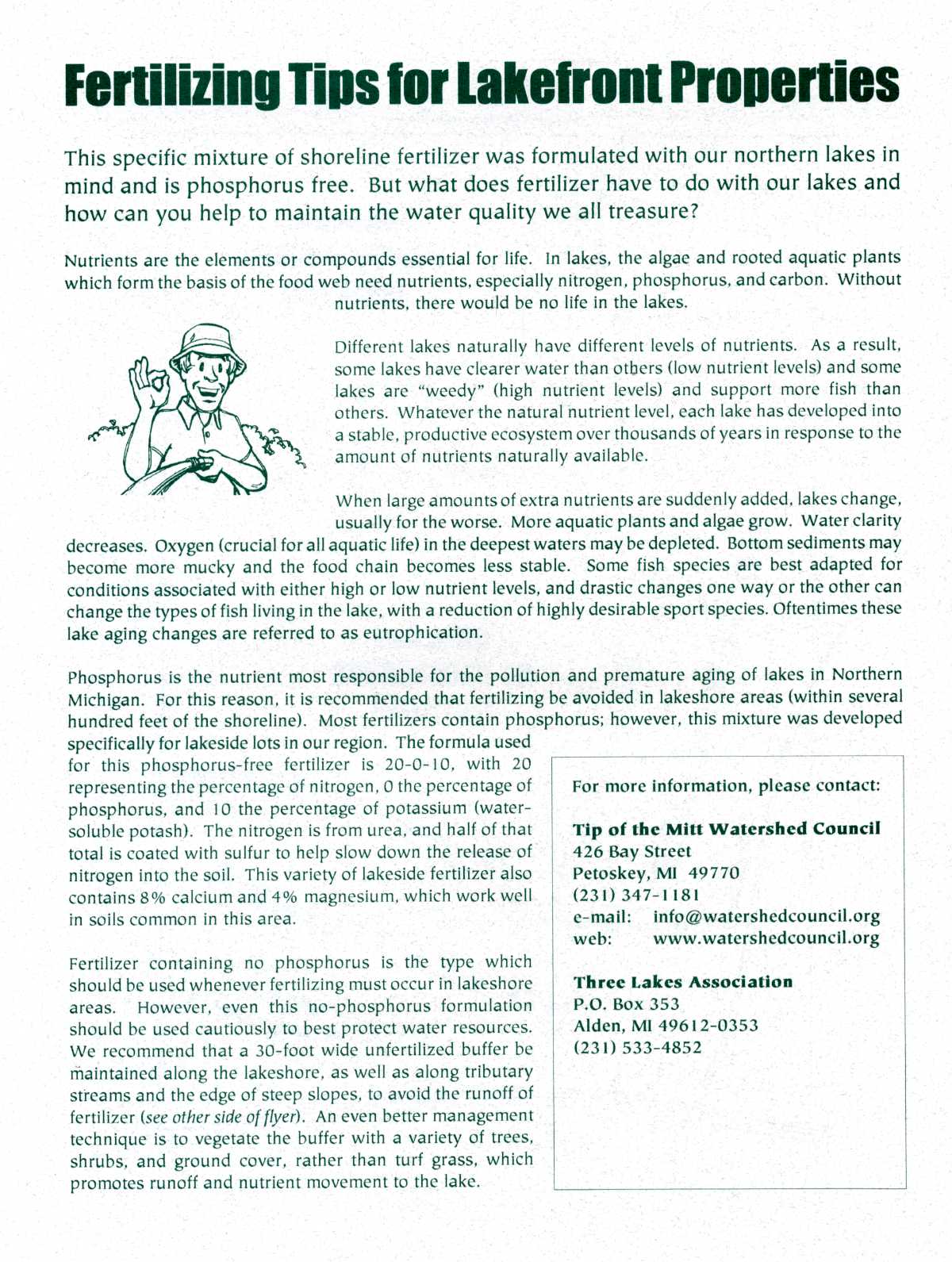 Fertilizing Tips for Lakefront Properties

This specific mixture of shoreline fertilizer was formulated with our northern lakes in mind and is phosphorus free. But what does fertilizer have to do with our lakes and how can you help to maintain the water quality we all treasure?

Nutrients are the elements or compounds essential for life. In lakes, the algae and rooted aquatic plants which form the basis of the food web need nutrients, especially nitrogen, phosphorus, and carbon. Without nutrients, there would be no life in the lakes.

Different lakes naturally have different levels of nutrients. As a result, some lakes have clearer water than others (low nutrient levels) and some lakes are "weedy" (high nutrient levels) and support more fish than others. Whatever the natural nutrient level, each lake has developed into a stable, productive ecosystem over thousands of years in response to the amount of nutrients naturally available.

When large amounts of extra nutrients are suddenly added, lakes change, usually for the worse. More aquatic plants and algae grow. Water clarity decreases. Oxygen (crucial for all aquatic life) in the deepest waters may be depleted. Bottom sediments may become more mucky and the food chain becomes less stable. Some fish species are best adapted for conditions associated with either high or low nutrient levels, and drastic changes one way or the other can change the types of fish living in the lake, with a reduction of highly desirable sport species. Oftentimes these lake aging changes are referred to as eutrophication.

Phosphorus is the nutrient most responsible for the pollution and premature aging of lakes in Northern Michigan. For this reason, it is recommended that fertilizing be avoided in lakeshore areas (within several hundred feet of the shoreline). Most fertilizers contain phosphorus; however, this mixture was developed specifically for lakeside lots in our region. The formula used for this phosphorus-free fertilizer is 20-0-10, with 20 representing the percentage of nitrogen, 0 the percentage of phosphorus, and 10 the percentage of potassium (water-soluble potash). The nitrogen is from urea, and half of that total is coated with sulfur to help slow down the release of nitrogen into the soil. This variety of lakeside fertilizer also contains 8% calcium and 4% magnesium, which work well in soils common in this area.

Fertilizer containing no phosphorus is the type which should be used whenever fertilizing must occur in lakeshore areas. However, even this no-phosphorus formulation should be used cautiously to best protect water resources. We recommend that a 30-foot wide unfertilized buffer be maintained along the lakeshore, as well as along tributary streams and the edge of steep slopes, to avoid the runoff of fertilizer (see other side of flyer). An even better management technique is to vegetate the buffer with a variety of trees, shrubs, and ground cover, rather than turf grass, which promotes runoff and nutrient movement to the lake.

For more information, please contact:

Tip of the Mitt Watershed Council
426 Bay Street
Petoskey, MI 49770
(231) 347-1181
e-mail: info@watershedcouncil.org
web: www.watershedcouncil.org

Three Lakes Association
P.O. Box 353
Alden, MI 49612-0353
(231) 533-4852